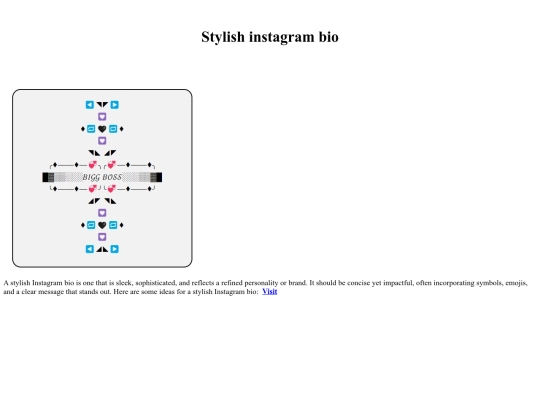 Stylish instagram bio

BIGG BOSS

A stylish Instagram bio is one that is sleek, sophisticated, and reflects a refined personality or brand. It should be concise yet impactful, often incorporating symbols, emojis, and a clear message that stands out. Here are some ideas for a stylish Instagram bio: Visit